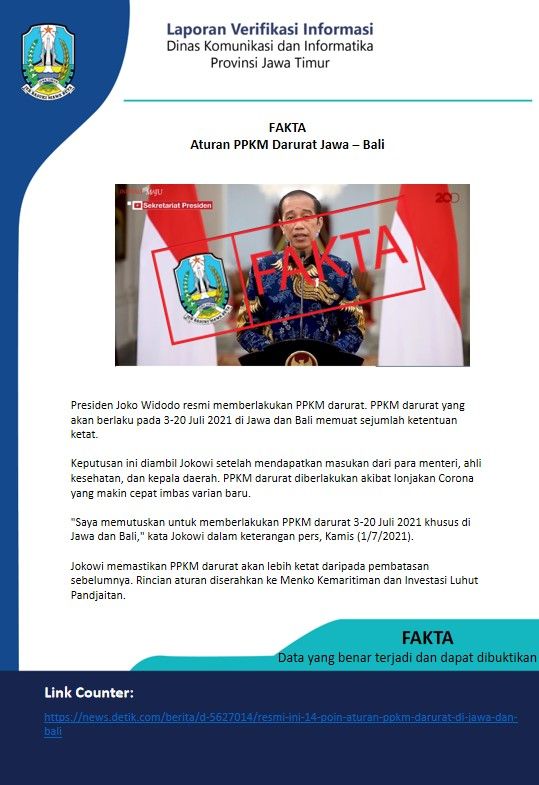 Laporan Verifikasi Informasi
Dinas Komunikasi dan Informatika
Provinsi Jawa Timur

FAKTA
Aturan PPKM Darurat Jawa – Bali

Sekretariat Presiden

FAKTA

Presiden Joko Widodo resmi memberlakukan PPKM darurat. PPKM darurat yang akan berlaku pada 3-20 Juli 2021 di Jawa dan Bali memuat sejumlah ketentuan ketat.

Keputusan ini diambil Jokowi setelah mendapatkan masukan dari para menteri, ahli kesehatan, dan kepala daerah. PPKM darurat diberlakukan akibat lonjakan Corona yang makin cepat imbas varian baru.

"Saya memutuskan untuk memberlakukan PPKM darurat 3-20 Juli 2021 khusus di Jawa dan Bali," kata Jokowi dalam keterangan pers, Kamis (1/7/2021).

Jokowi memastikan PPKM darurat akan lebih ketat daripada pembatasan sebelumnya. Rincian aturan diserahkan ke Menko Kemaritiman dan Investasi Luhut Pandjaitan.

FAKTA
Data yang benar terjadi dan dapat dibuktikan

Link Counter:
https://news.detik.com/berita/d-5627014/resmi-ini-14-poin-aturan-ppkm-darurat-di-jawa-dan-bali